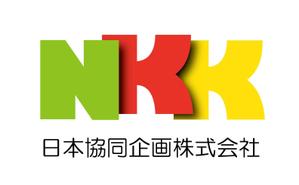 NKK

日本協同企画株式会社